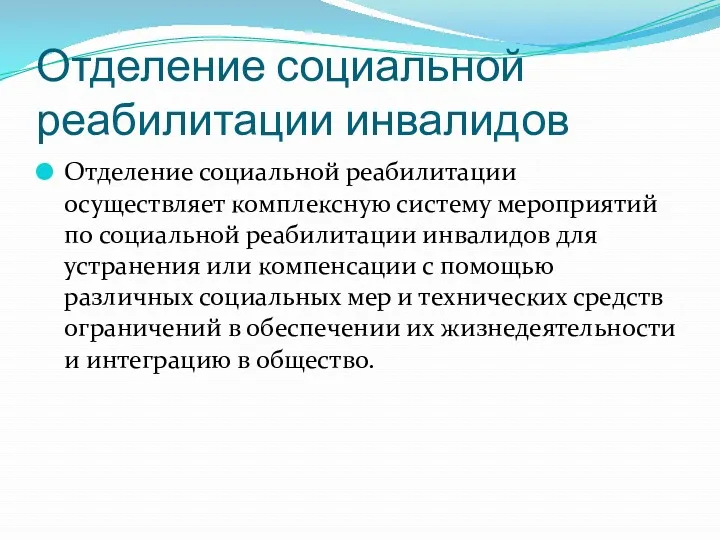 Отделение социальной реабилитации инвалидов

Отделение социальной реабилитации осуществляет комплексную систему мероприятий по социальной реабилитации инвалидов для устранения или компенсации с помощью различных социальных мер и технических средств ограничений в обеспечении их жизнедеятельности и интеграцию в общество.